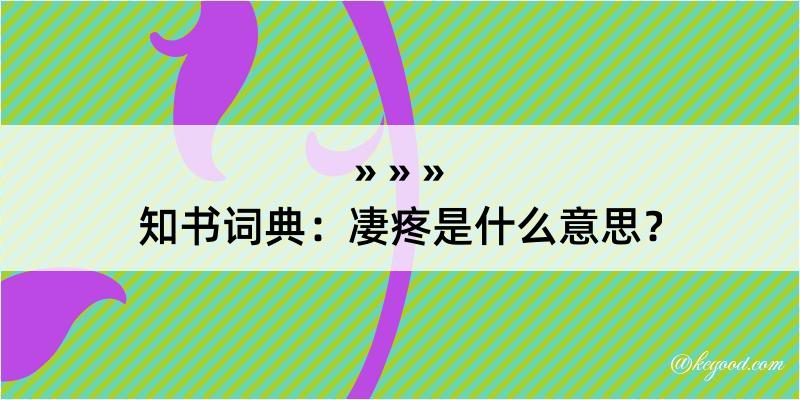 » » »
知书词典：凄疼是什么意思？

@kegood.com